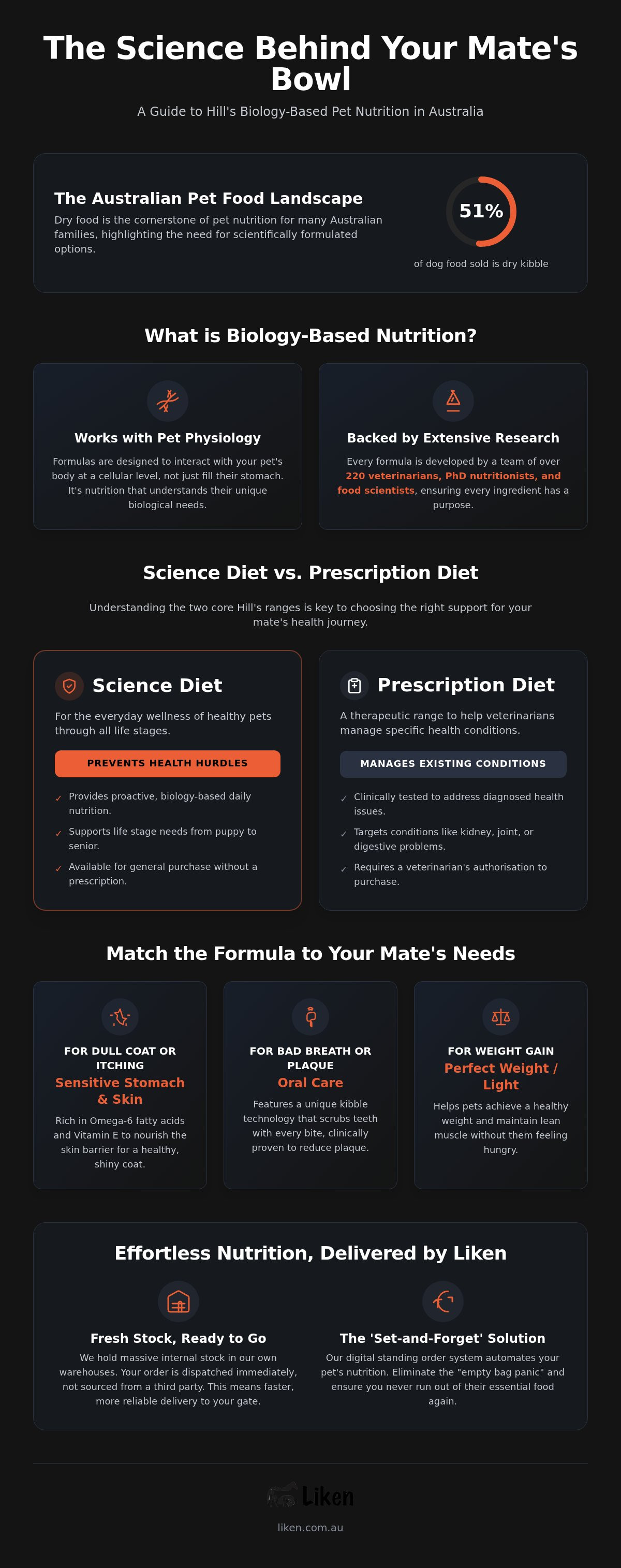 The Science Behind Your Mate's Bowl

A Guide to Hill's Biology-Based Pet Nutrition in Australia

The Australian Pet Food Landscape

Dry food is the cornerstone of pet nutrition for many Australian families, highlighting the need for scientifically formulated options.

51%

of dog food sold is dry kibble

What is Biology-Based Nutrition?

Works with Pet Physiology

Formulas are designed to interact with your pet's body at a cellular level, not just fill their stomach. It's nutrition that understands their unique biological needs.

Backed by Extensive Research

Every formula is developed by a team of over 220 veterinarians, PhD nutritionists, and food scientists, ensuring every ingredient has a purpose.

Science Diet vs. Prescription Diet

Understanding the two core Hill's ranges is key to choosing the right support for your mate's health journey.

Science Diet

For the everyday wellness of healthy pets through all life stages.

PREVENTS HEALTH HURDLES

✓ Provides proactive, biology-based daily nutrition.

✓ Supports life stage needs from puppy to senior.

✓ Available for general purchase without a prescription.

Prescription Diet

A therapeutic range to help veterinarians manage specific health conditions.

MANAGES EXISTING CONDITIONS

✓ Clinically tested to address diagnosed health issues.

✓ Targets conditions like kidney, joint, or digestive problems.

✓ Requires a veterinarian's authorisation to purchase.

Match the Formula to Your Mate's Needs

FOR DULL COAT OR ITCHING
Sensitive Stomach & Skin
Rich in Omega-6 fatty acids and Vitamin E to nourish the skin barrier for a healthy, shiny coat.

FOR BAD BREATH OR PLAQUE
Oral Care
Features a unique kibble technology that scrubs teeth with every bite, clinically proven to reduce plaque.

FOR WEIGHT GAIN
Perfect Weight / Light
Helps pets achieve a healthy weight and maintain lean muscle without them feeling hungry.

Effortless Nutrition, Delivered by Liken

Fresh Stock, Ready to Go

We hold massive internal stock in our own warehouses. Your order is dispatched immediately, not sourced from a third party. This means faster, more reliable delivery to your gate.

The 'Set-and-Forget' Solution

Our digital standing order system automates your pet's nutrition. Eliminate the "empty bag panic" and ensure you never run out of their essential food again.

Liken

liken.com.au